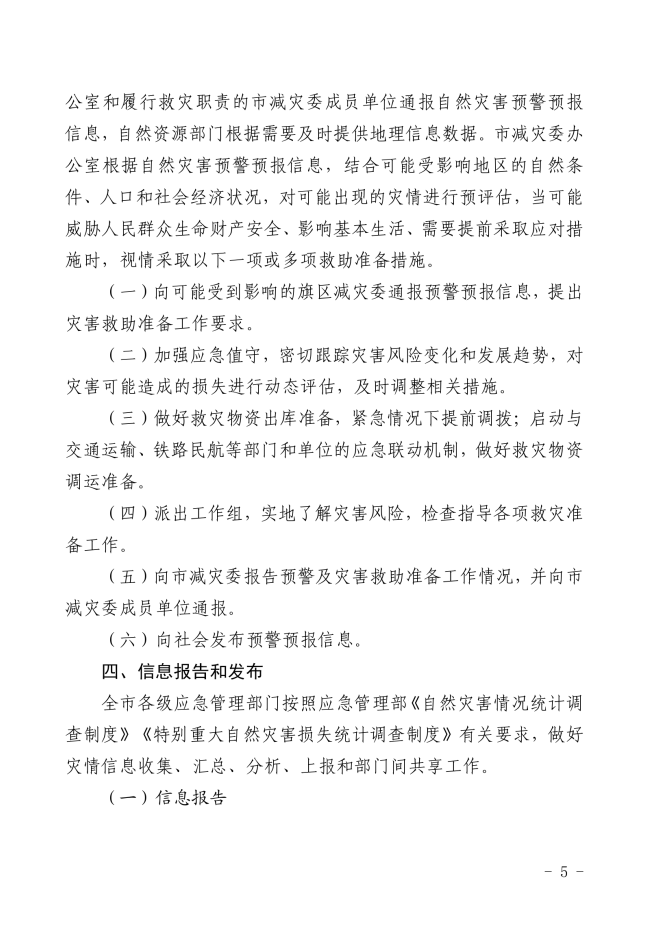 公室和履行救灾职责的市减灾委成员单位通报自然灾害预警预报信息，自然资源部门根据需要及时提供地理信息数据。市减灾委办公室根据自然灾害预警预报信息，结合可能受影响地区的自然条件、人口和社会经济状况，对可能出现的灾情进行预评估，当可能威胁人民群众生命财产安全、影响基本生活、需要提前采取应对措施时，视情采取以下一项或多项救助准备措施。

（一）向可能受到影响的旗区减灾委通报预警预报信息，提出灾害救助准备工作要求。

（二）加强应急值守，密切跟踪灾害风险变化和发展趋势，对灾害可能造成的损失进行动态评估，及时调整相关措施。

（三）做好救灾物资出库准备，紧急情况下提前调拨；启动与交通运输、铁路民航等部门和单位的应急联动机制，做好救灾物资调运准备。

（四）派出工作组，实地了解灾害风险，检查指导各项救灾准备工作。

（五）向市减灾委报告预警及灾害救助准备工作情况，并向市减灾委成员单位通报。

（六）向社会发布预警预报信息。

四、信息报告和发布

全市各级应急管理部门按照应急管理部《自然灾害情况统计调查制度》《特别重大自然灾害损失统计调查制度》有关要求，做好灾情信息收集、汇总、分析、上报和部门间共享工作。

（一）信息报告

- 5 -